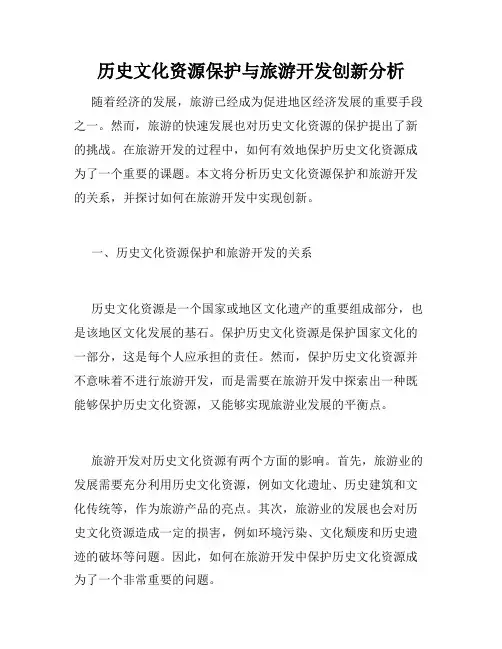 历史文化资源保护与旅游开发创新分析

随着经济的发展，旅游已经成为促进地区经济发展的重要手段之一。然而，旅游的快速发展也对历史文化资源的保护提出了新的挑战。在旅游开发的过程中，如何有效地保护历史文化资源成为了一个重要的课题。本文将分析历史文化资源保护和旅游开发的关系，并探讨如何在旅游开发中实现创新。

一、历史文化资源保护和旅游开发的关系

历史文化资源是一个国家或地区文化遗产的重要组成部分，也是该地区文化发展的基石。保护历史文化资源是保护国家文化的一部分，这是每个人应承担的责任。然而，保护历史文化资源并不意味着不进行旅游开发，而是需要在旅游开发中探索出一种既能够保护历史文化资源，又能够实现旅游业发展的平衡点。

旅游开发对历史文化资源有两个方面的影响。首先，旅游业的发展需要充分利用历史文化资源，例如文化遗址、历史建筑和文化传统等，作为旅游产品的亮点。其次，旅游业的发展也会对历史文化资源造成一定的损害，例如环境污染、文化颓废和历史遗迹的破坏等问题。因此，如何在旅游开发中保护历史文化资源成为了一个非常重要的问题。